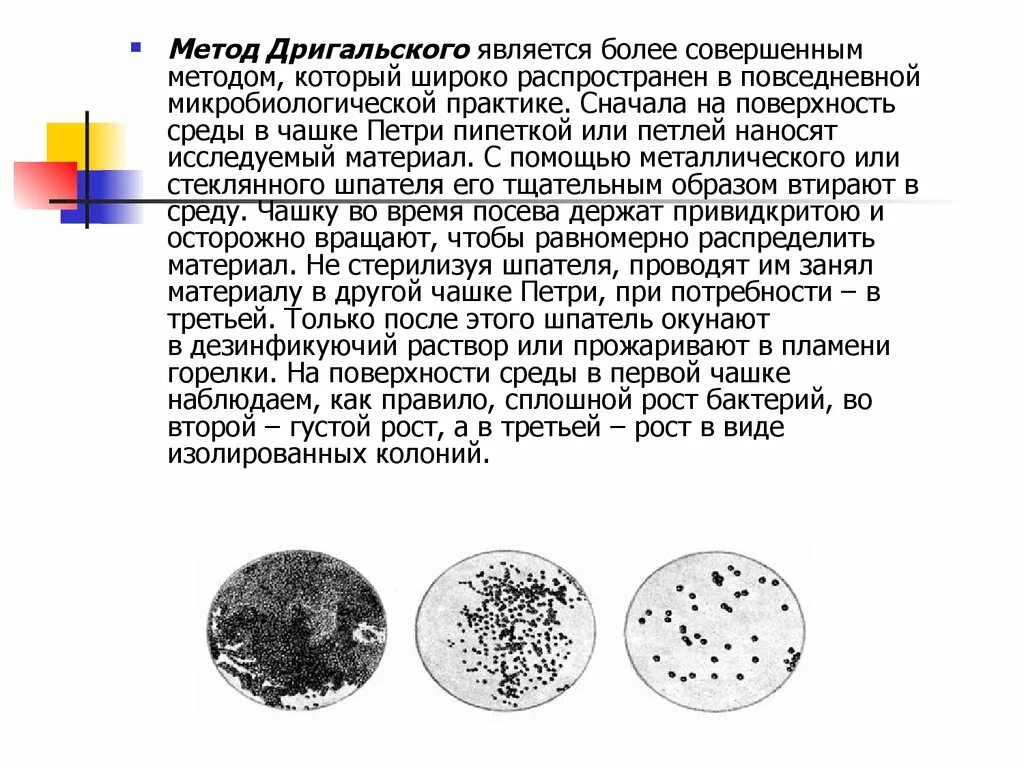 Метод Дригальского является более совершенным методом, который широко распространен в повседневной микробиологической практике. Сначала на поверхность среды в чашке Петри пипеткой или петлей наносят исследуемый материал. С помощью металлического или стеклянного шпателя его тщательным образом втирают в среду. Чашку во время посева держат привидкритою и осторожно вращают, чтобы равномерно распределить материал. Не стерилизуя шпателя, проводят им занял материалу в другой чашке Петри, при потребности – в третьей. Только после этого шпатель окунают в дезинфикуючий раствор или прожаривают в пламени горелки. На поверхности среды в первой чашке наблюдаем, как правило, сплошной рост бактерий, во второй – густой рост, а в третьей – рост в виде изолированных колоний.